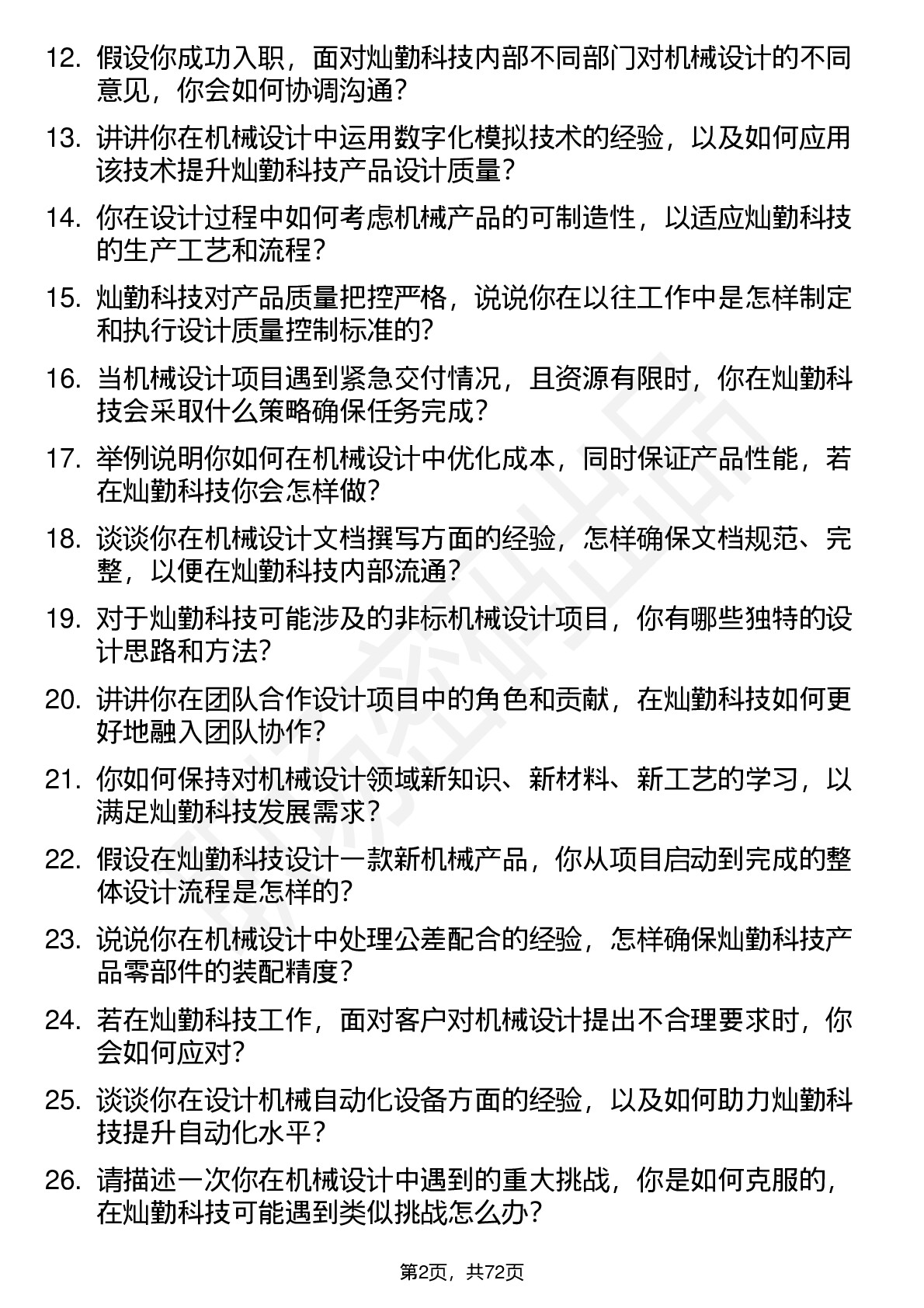 12. 假设你成功入职，面对灿勤科技内部不同部门对机械设计的不同意见，你会如何协调沟通？

13. 讲讲你在机械设计中运用数字化模拟技术的经验，以及如何应用该技术提升灿勤科技产品设计质量？

14. 你在设计过程中如何考虑机械产品的可制造性，以适应灿勤科技的生产工艺和流程？

15. 灿勤科技对产品质量把控严格，说说你在以往工作中是怎样制定和执行设计质量控制标准的?

16. 当机械设计项目遇到紧急交付情况，且资源有限时，你在灿勤科技会采取什么策略确保任务完成？

17. 举例说明你如何在机械设计中优化成本，同时保证产品性能，若在灿勤科技你会怎样做?

18. 谈谈你在机械设计文档撰写方面的经验，怎样确保文档规范、完整，以便在灿勤科技内部流通?

19. 对于灿勤科技可能涉及的非标机械设计项目，你有哪些独特的设计思路和方法?

20. 讲讲你在团队合作设计项目中的角色和贡献，在灿勤科技如何更好地融入团队协作?

21. 你如何保持对机械设计领域新知识、新材料、新工艺的学习，以满足灿勤科技发展需求？

22. 假设在灿勤科技设计一款新机械产品，你从项目启动到完成的整体设计流程是怎样的?

23. 说说你在机械设计中处理公差配合的经验，怎样确保灿勤科技产品零部件的装配精度？

24. 若在灿勤科技工作，面对客户对机械设计提出不合理要求时，你会如何应对?

25. 谈谈你在设计机械自动化设备方面的经验，以及如何助力灿勤科技提升自动化水平？

26. 请描述一次你在机械设计中遇到的重大挑战，你是如何克服的，在灿勤科技可能遇到类似挑战怎么办？

第2页，共72页